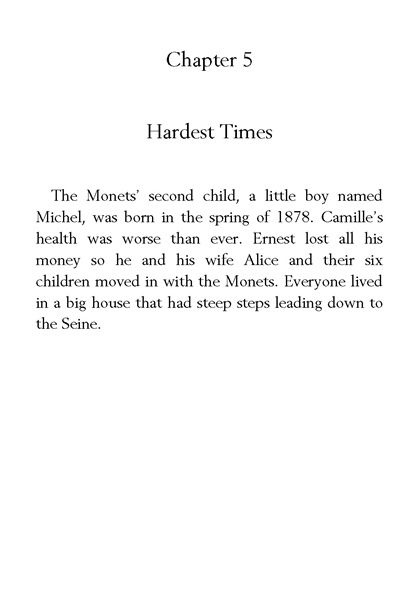 Chapter 5

Hardest Times

The Monets' second child, a little boy named Michel, was born in the spring of 1878. Camille's health was worse than ever. Ernest lost all his money so he and his wife Alice and their six children moved in with the Monets. Everyone lived in a big house that had steep steps leading down to the Seine.